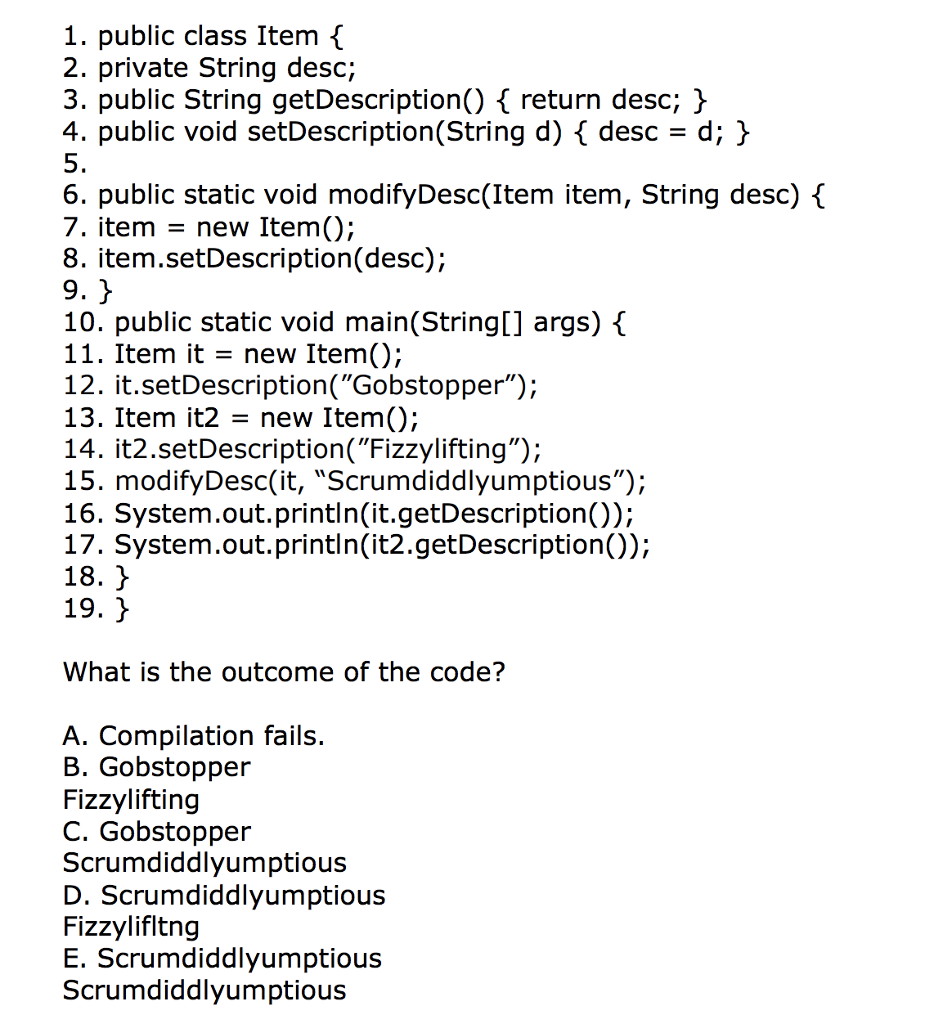 1. public class Item {
2. private String desc;
3. public String getDescription() { return desc; }
4. public void setDescription(String d) { desc = d; }
5.
6. public static void modifyDesc(Item item, String desc) {
7. item = new Item();
8. item.setDescription(desc);
9. }
10. public static void main(String[] args) {
11. Item it = new Item();
12. it.setDescription(”Gobstopper”);
13. Item it2 = new Item();
14. it2.setDescription(”Fizzylifting”);
15. modifyDesc(it, “Scrumdiddlyumptious”);
16. System.out.println(it.getDescription());
17. System.out.println(it2.getDescription());
18. }
19. }

What is the outcome of the code?

A. Compilation fails.
B. Gobstopper
Fizzylifting
C. Gobstopper
Scrumdiddlyumptious
D. Scrumdiddlyumptious
Fizzylifltng
E. Scrumdiddlyumptious
Scrumdiddlyumptious